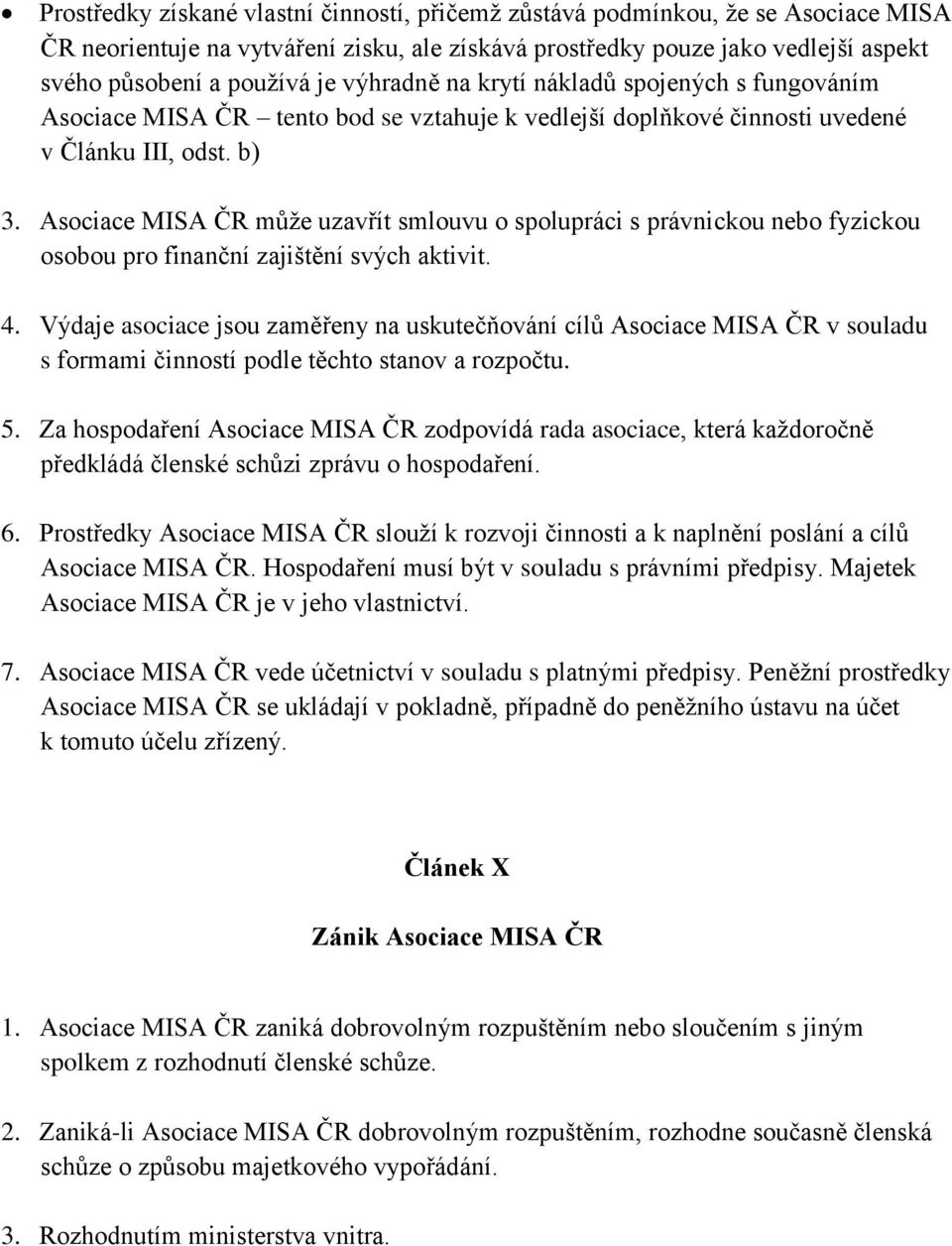 • Prostředky získané vlastní činností, přičemž zůstává podmínkou, že se Asociace MISA ČR neorientuje na vytváření zisku, ale získává prostředky pouze jako vedlejší aspekt svého působení a používá je výhradně na krytí nákladů spojených s fungováním Asociace MISA ČR – tento bod se vztahuje k vedlejší doplňkové činnosti uvedené v Článku III, odst. b)

3. Asociace MISA ČR může uzavřít smlouvu o spolupráci s právnickou nebo fyzickou osobou pro finanční zajištění svých aktivit.

4. Výdaje asociace jsou zaměřeny na uskutečňování cílů Asociace MISA ČR v souladu s formami činností podle těchto stanov a rozpočtu.

5. Za hospodaření Asociace MISA ČR zodpovídá rada asociace, která každoročně předkládá členské schůzi zprávu o hospodaření.

6. Prostředky Asociace MISA ČR slouží k rozvoji činnosti a k naplnění poslání a cílů Asociace MISA ČR. Hospodaření musí být v souladu s právními předpisy. Majetek Asociace MISA ČR je v jeho vlastnictví.

7. Asociace MISA ČR vede účetnictví v souladu s platnými předpisy. Peněžní prostředky Asociace MISA ČR se ukládají v pokladně, případně do peněžního ústavu na účet k tomuto účelu zřízený.

Článek X

Zánik Asociace MISA ČR

1. Asociace MISA ČR zaniká dobrovolným rozpuštěním nebo sloučením s jiným spolkem z rozhodnutí členské schůze.

2. Zaniká-li Asociace MISA ČR dobrovolným rozpuštěním, rozhodne současně členská schůze o způsobu majetkového vypořádání.

3. Rozhodnutím ministerstva vnitra.